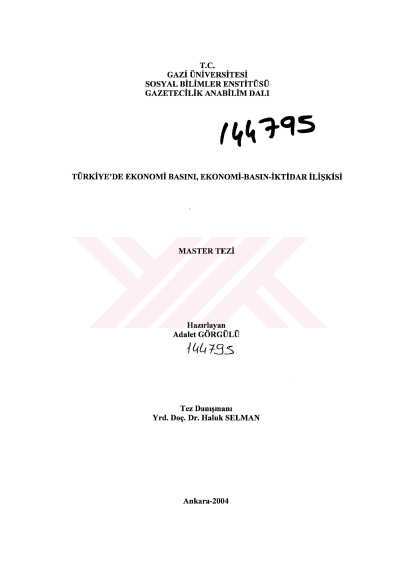 T.C.
GAZİ ÜNİVERSİTESİ
SOSYAL BİLİMLER ENSTİTÜSÜ
GAZETECİLİK ANABİLİM DALI

144795

TÜRKİYE'DE EKONOMİ BASINI, EKONOMİ-BASIN-İKTİDAR İLİŞKİSİ

MASTER TEZİ

Hazırlayan
Adalet GÖRGÜLÜ

144795

Tez Danışmanı
Yrd. Doç. Dr. Haluk SELMAN

Ankara-2004